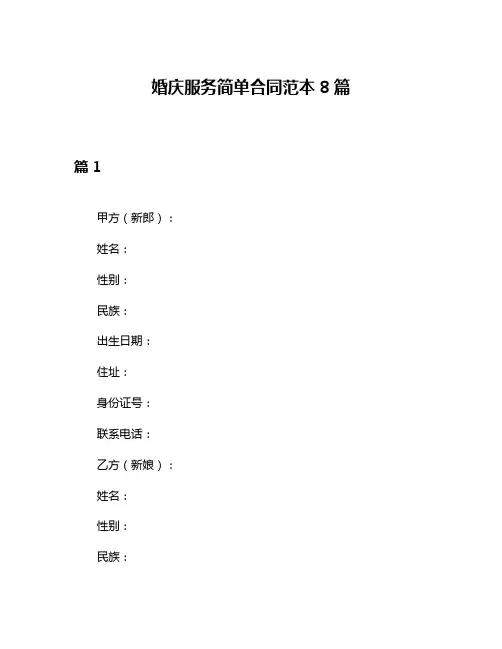 婚庆服务简单合同范本 8 篇

篇 1

甲方（新郎）：

姓名：

性别：

民族：

出生日期：

住址：

身份证号：

联系电话：

乙方（新娘）：

姓名：

性别：

民族：